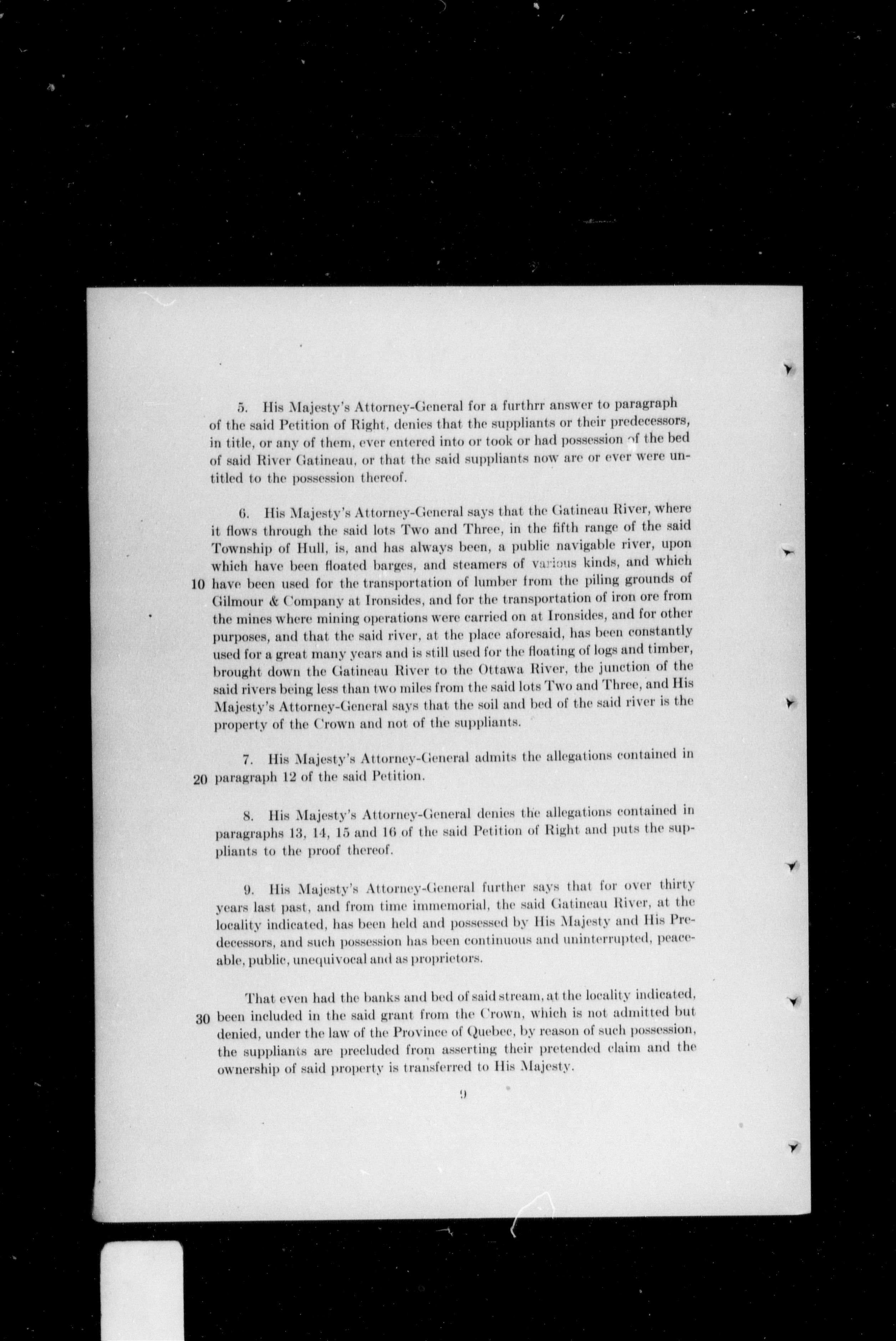 5. His Majesty's Attorney-General for a furthrr answer to paragraph of the said Petition of Right, denies that the suppliants or their predecessors, in title, or any of them, ever entered into or took or had possession of the bed of said River Gatineau, or that the said suppliants now are or ever were untitled to the possession thereof.

6. His Majesty's Attorney-General says that the Gatineau River, where it flows through the said lots Two and Three, in the fifth range of the said Township of Hull, is, and has always been, a public navigable river, upon which have been floated barges, and steamers of various kinds, and which 10 have been used for the transportation of lumber from the piling grounds of Gilmour & Company at Ironsides, and for the transportation of iron ore from the mines where mining operations were carried on at Ironsides, and for other purposes, and that the said river, at the place aforesaid, has been constantly used for a great many years and is still used for the floating of logs and timber, brought down the Gatineau River to the Ottawa River, the junction of the said rivers being less than two miles from the said lots Two and Three, and His Majesty's Attorney-General says that the soil and bed of the said river is the property of the Crown and not of the suppliants.

7. His Majesty's Attorney-General admits the allegations contained in 20 paragraph 12 of the said Petition.

8. His Majesty's Attorney-General denies the allegations contained in paragraphs 13, 14, 15 and 16 of the said Petition of Right and puts the suppliants to the proof thereof.

9. His Majesty's Attorney-General further says that for over thirty years last past, and from time immemorial, the said Gatineau River, at the locality indicated, has been held and possessed by His Majesty and His Predecessors, and such possession has been continuous and uninterrupted, peaceable, public, unequivocal and as proprietors.

That even had the banks and bed of said stream, at the locality indicated, 30 been included in the said grant from the Crown, which is not admitted but denied, under the law of the Province of Quebec, by reason of such possession, the suppliants are precluded from asserting their pretended claim and the ownership of said property is transferred to His Majesty.

9